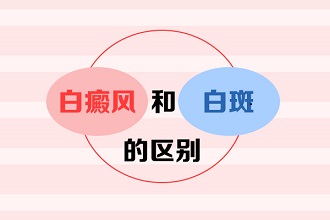 白癜风 和 白斑

的区别